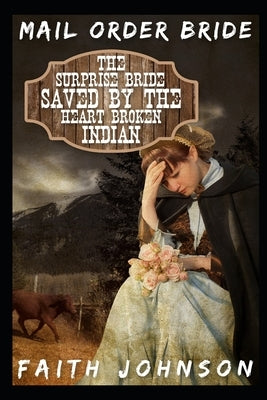 MAIL ORDER BRIDE

THE
SURPRISE BRIDE
SAVED BY THE
HEART BROKEN
INDIAN

FAITH JOHNSON